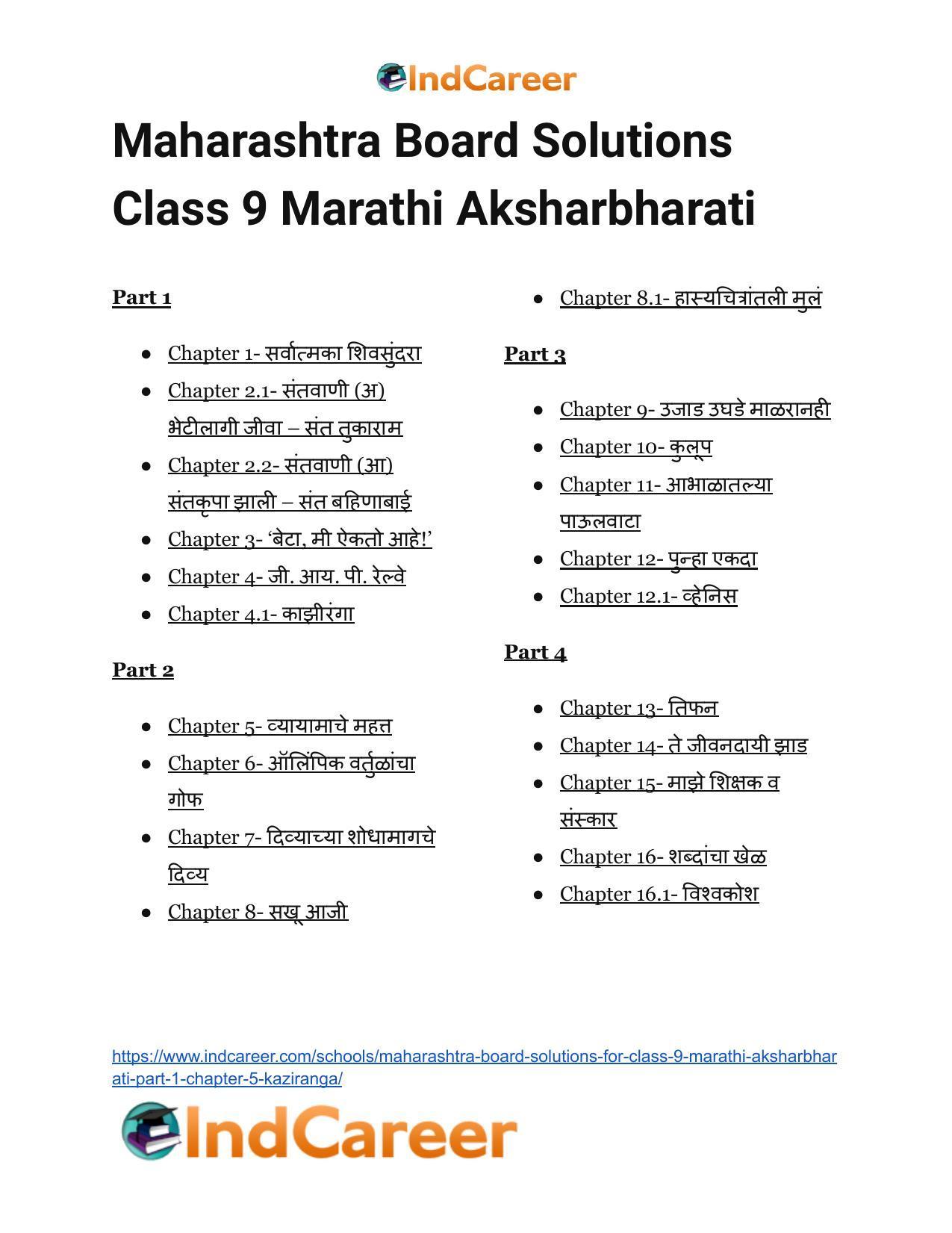 IndCareer

Maharashtra Board Solutions Class 9 Marathi Aksharbharati

Part 1

- Chapter 1- सर्वात्मका शिवसुंदरा
- Chapter 2.1- संतवाणी (अ) भेटीलागी जीवा – संत तुकाराम
- Chapter 2.2- संतवाणी (आ) संतकृपा झाली – संत बहिणाबाई
- Chapter 3- 'बेटा, मी ऐकतो आहे!'
- Chapter 4- जी. आय. पी. रेल्वे
- Chapter 4.1- काझीरंगा

Part 2

- Chapter 5- व्यायामाचे महत्त
- Chapter 6- ऑलिंपिक वर्तुळांचा गोफ
- Chapter 7- दिव्याच्या शोधामागचे दिव्य
- Chapter 8- सखू आजी
- Chapter 8.1- हास्यचित्रांतली मुलं

Part 3

- Chapter 9- उजाड उघडे माळरानही
- Chapter 10- कुलूप
- Chapter 11- आभाळातल्या पाऊलवाटा
- Chapter 12- पुन्हा एकदा
- Chapter 12.1- व्हेनिस

Part 4

- Chapter 13- तिफन
- Chapter 14- ते जीवनदायी झाड
- Chapter 15- माझे शिक्षक व संस्कार
- Chapter 16- शब्दांचा खेळ
- Chapter 16.1- विश्वकोश

https://www.indcareer.com/schools/maharashtra-board-solutions-for-class-9-marathi-aksharbharati-part-1-chapter-5-kaziranga/

IndCareer